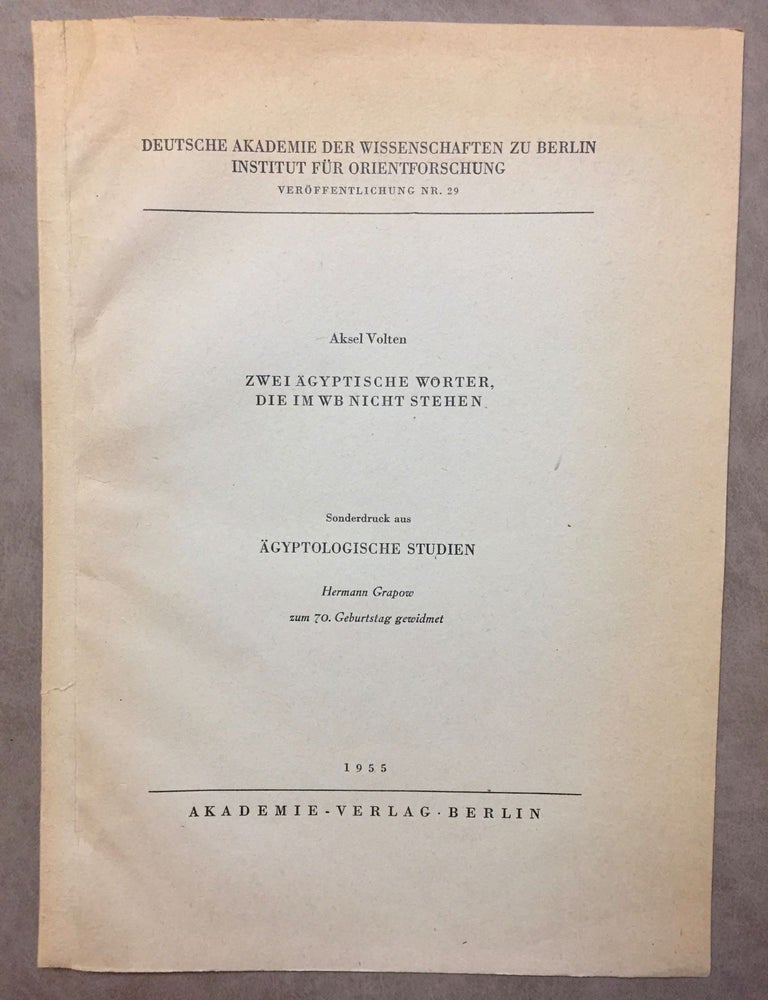 DEUTSCHE AKADEMIE DER WISSENSCHAFTEN ZU BERLIN
INSTITUT FÜR ORIENTFORSCHUNG
VERÖFFENTLICHUNG NR. 29

Aksel Volten

ZWEI ÄGYPTISCHE WORTER,
DIE IM WB NICHT STEHEN

Sonderdruck aus

ÄGYPTOLOGISCHE STUDIEN

Hermann Grapow
zum 70. Geburtstag gewidmet

1955

AKADEMIE-VERLAG·BERLIN